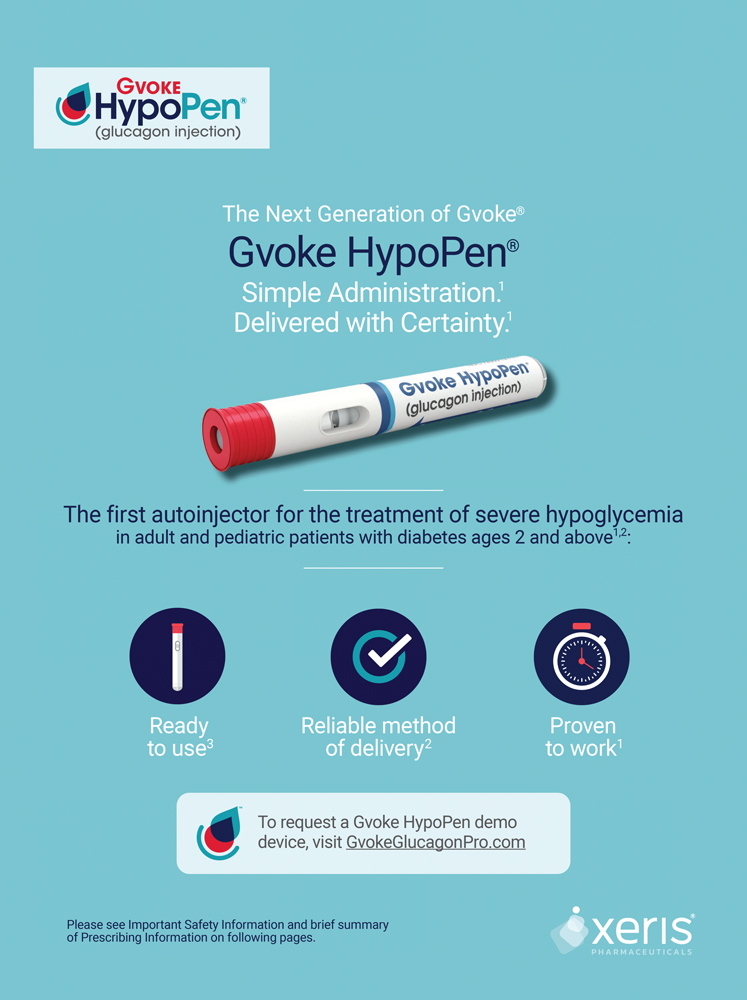 GVOKE HypoPen®
(glucagon injection)

The Next Generation of Gvoke®
Gvoke HypoPen®
Simple Administration.$^1$
Delivered with Certainty.$^1$

Gvoke HypoPen®
(glucagon injection)

The first autoinjector for the treatment of severe hypoglycemia in adult and pediatric patients with diabetes ages 2 and above$^{1,2}$:

Ready to use$^3$

Reliable method of delivery$^2$

Proven to work$^1$

To request a Gvoke HypoPen demo device, visit GvokeGlucagonPro.com

Please see Important Safety Information and brief summary of Prescribing Information on following pages.

xeris®
PHARMACEUTICALS